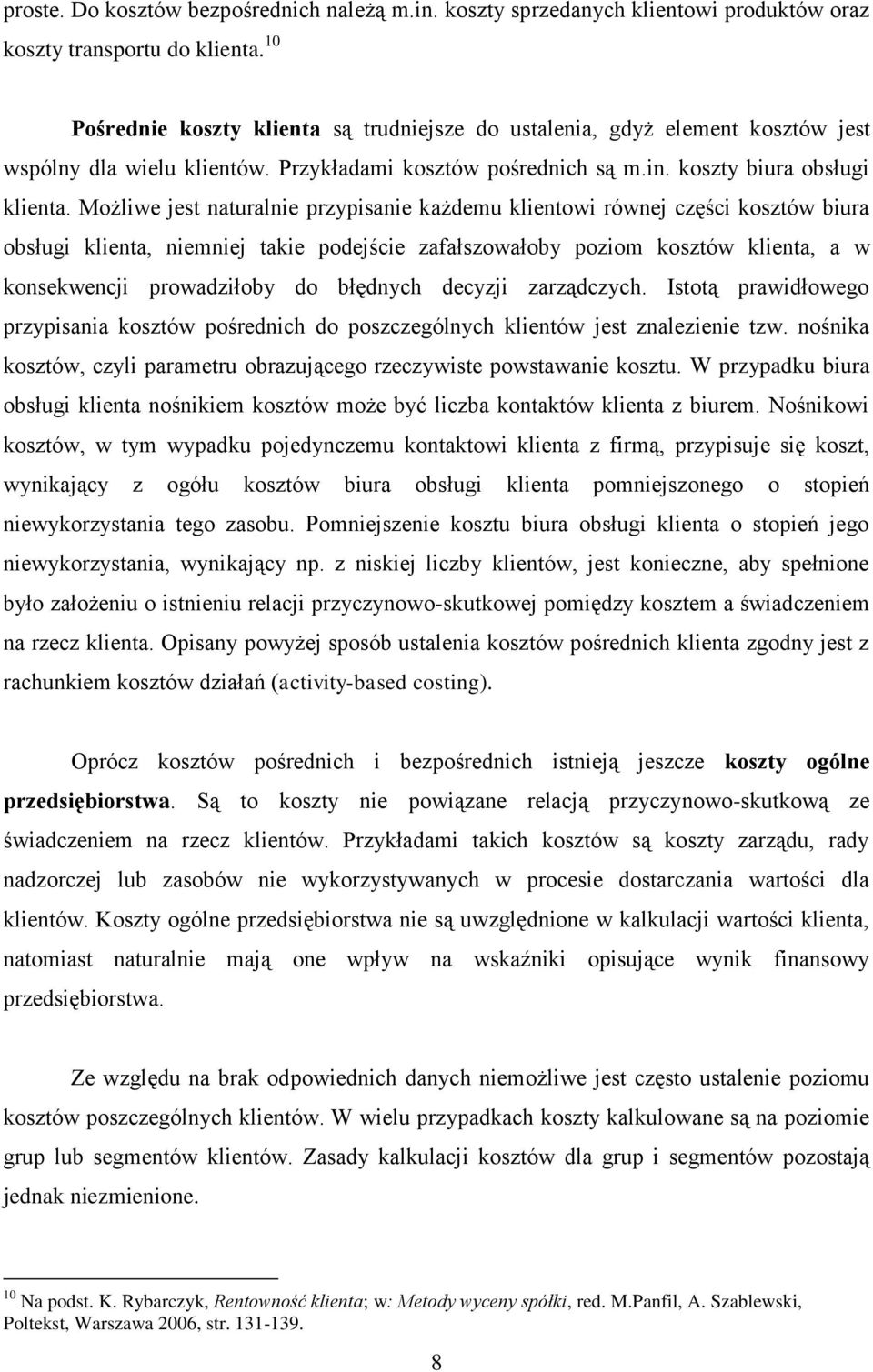 proste. Do kosztów bezpośrednich należą m.in. koszty sprzedanych klientowi produktów oraz koszty transportu do klienta.$^{10}$

Pośrednie koszty klienta są trudniejsze do ustalenia, gdyż element kosztów jest wspólny dla wielu klientów. Przykładami kosztów pośrednich są m.in. koszty biura obsługi klienta. Możliwe jest naturalnie przypisanie każdemu klientowi równej części kosztów biura obsługi klienta, niemniej takie podejście zafałszowałoby poziom kosztów klienta, a w konsekwencji prowadziłoby do błędnych decyzji zarządczych. Istotą prawidłowego przypisania kosztów pośrednich do poszczególnych klientów jest znalezienie tzw. nośnika kosztów, czyli parametru obrazującego rzeczywiste powstawanie kosztu. W przypadku biura obsługi klienta nośnikiem kosztów może być liczba kontaktów klienta z biurem. Nośnikowi kosztów, w tym wypadku pojedynczemu kontaktowi klienta z firmą, przypisuje się koszt, wynikający z ogółu kosztów biura obsługi klienta pomniejszonego o stopień niewykorzystania tego zasobu. Pomniejszenie kosztu biura obsługi klienta o stopień jego niewykorzystania, wynikający np. z niskiej liczby klientów, jest konieczne, aby spełnione było założeniu o istnieniu relacji przyczynowo-skutkowej pomiędzy kosztem a świadczeniem na rzecz klienta. Opisany powyżej sposób ustalenia kosztów pośrednich klienta zgodny jest z rachunkiem kosztów działań (activity-based costing).

Oprócz kosztów pośrednich i bezpośrednich istnieją jeszcze koszty ogólne przedsiębiorstwa. Są to koszty nie powiązane relacją przyczynowo-skutkową ze świadczeniem na rzecz klientów. Przykładami takich kosztów są koszty zarządu, rady nadzorczej lub zasobów nie wykorzystywanych w procesie dostarczania wartości dla klientów. Koszty ogólne przedsiębiorstwa nie są uwzględnione w kalkulacji wartości klienta, natomiast naturalnie mają one wpływ na wskaźniki opisujące wynik finansowy przedsiębiorstwa.

Ze względu na brak odpowiednich danych niemożliwe jest często ustalenie poziomu kosztów poszczególnych klientów. W wielu przypadkach koszty kalkulowane są na poziomie grup lub segmentów klientów. Zasady kalkulacji kosztów dla grup i segmentów pozostają jednak niezmienione.

$^{10}$ Na podst. K. Rybarczyk, Rentowność klienta; w: Metody wyceny spółki, red. M.Panfil, A. Szablewski, Poltekst, Warszawa 2006, str. 131-139.

8